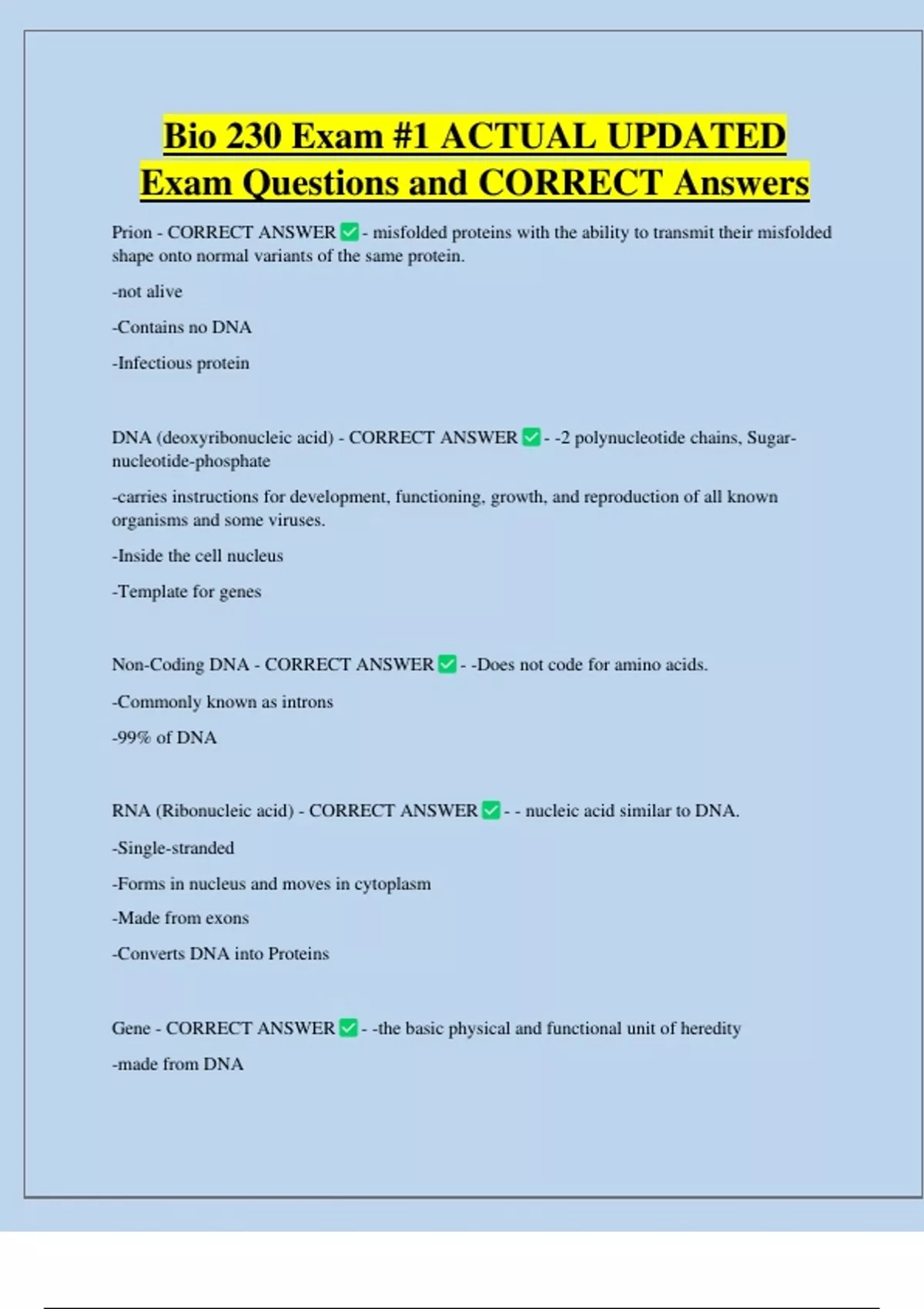 Bio 230 Exam #1 ACTUAL UPDATED Exam Questions and CORRECT Answers

Prion - CORRECT ANSWER ✅ - misfolded proteins with the ability to transmit their misfolded shape onto normal variants of the same protein.

-not alive

-Contains no DNA

-Infectious protein

DNA (deoxyribonucleic acid) - CORRECT ANSWER ✅ - -2 polynucleotide chains, Sugar-nucleotide-phosphate

-carries instructions for development, functioning, growth, and reproduction of all known organisms and some viruses.

-Inside the cell nucleus

-Template for genes

Non-Coding DNA - CORRECT ANSWER ✅ - -Does not code for amino acids.

-Commonly known as introns

-99% of DNA

RNA (Ribonucleic acid) - CORRECT ANSWER ✅ - - nucleic acid similar to DNA.

-Single-stranded

-Forms in nucleus and moves in cytoplasm

-Made from exons

-Converts DNA into Proteins

Gene - CORRECT ANSWER ✅ - -the basic physical and functional unit of heredity

-made from DNA